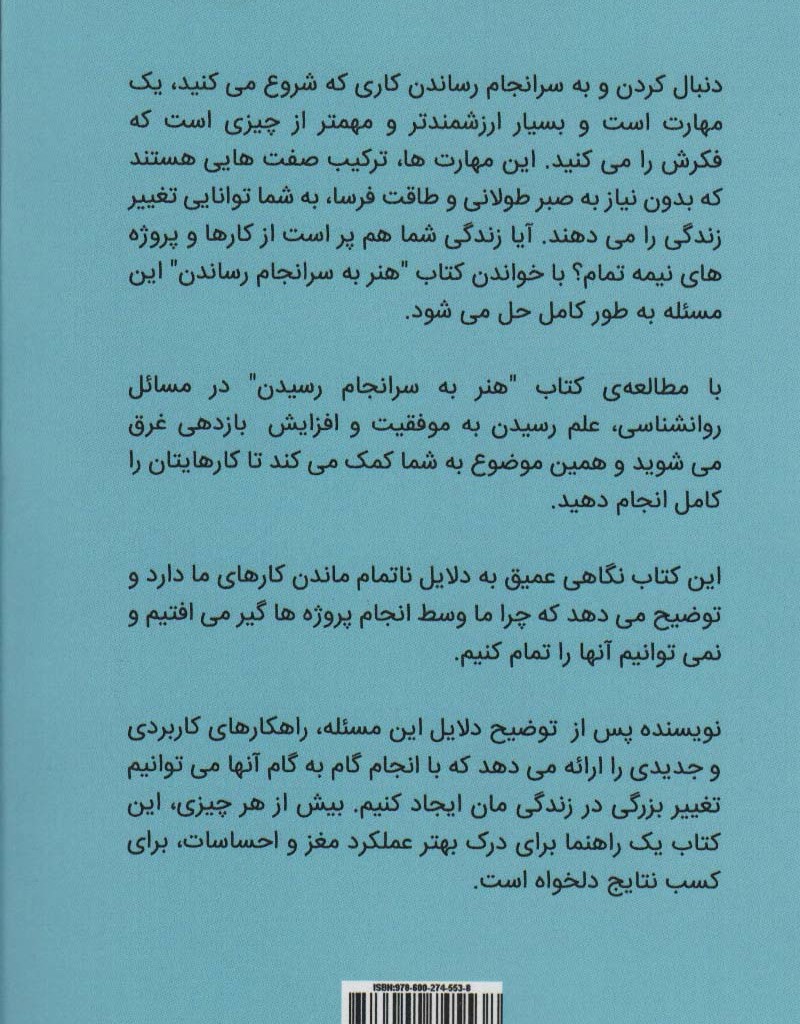 دنبال کردن و به سرانجام رساندن کاری که شروع می کنید، یک مهارت است و بسیار ارزشمندتر و مهمتر از چیزی است که فکرش را می کنید. این مهارت ها، ترکیب صفت هایی هستند که بدون نیاز به صبر طولانی و طاقت فرسا، به شما توانایی تغییر زندگی را می دهند. آیا زندگی شما هم پر است از کارها و پروژه های نیمه تمام؟ با خواندن کتاب "هنر به سرانجام رساندن" این مسئله به طور کامل حل می شود.

با مطالعه‌ی کتاب "هنر به سرانجام رسیدن" در مسائل روانشناسی، علم رسیدن به موفقیت و افزایش بازدهی غرق می شوید و همین موضوع به شما کمک می کند تا کارهایتان را کامل انجام دهید.

این کتاب نگاهی عمیق به دلایل ناتمام ماندن کارهای ما دارد و توضیح می دهد که چرا ما وسط انجام پروژه ها گیر می افتیم و نمی توانیم آنها را تمام کنیم.

نویسنده پس از توضیح دلایل این مسئله، راهکارهای کاربردی و جدیدی را ارائه می دهد که با انجام گام به گام آنها می توانیم تغییر بزرگی در زندگی مان ایجاد کنیم. بیش از هر چیزی، این کتاب یک راهنما برای درک بهتر عملکرد مغز و احساسات، برای کسب نتایج دلخواه است.

ISBN:978-600-274-553-8